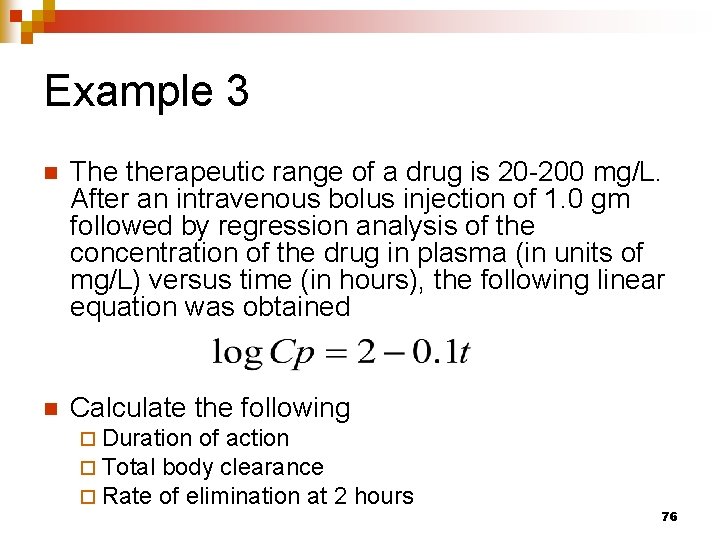 Example 3

The therapeutic range of a drug is 20-200 mg/L. After an intravenous bolus injection of 1.0 gm followed by regression analysis of the concentration of the drug in plasma (in units of mg/L) versus time (in hours), the following linear equation was obtained

$\log Cp = 2 - 0.1t$

Calculate the following

Duration of action

Total body clearance

Rate of elimination at 2 hours

76